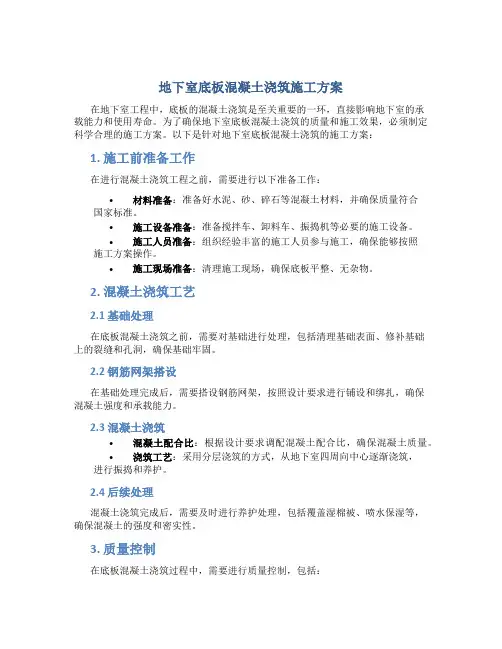 地下室底板混凝土浇筑施工方案

在地下室工程中，底板的混凝土浇筑是至关重要的一环，直接影响地下室的承载能力和使用寿命。为了确保地下室底板混凝土浇筑的质量和施工效果，必须制定科学合理的施工方案。以下是针对地下室底板混凝土浇筑的施工方案：

1. 施工前准备工作

在进行混凝土浇筑工程之前，需要进行以下准备工作：

• 材料准备：准备好水泥、砂、碎石等混凝土材料，并确保质量符合国家标准。
• 施工设备准备：准备搅拌车、卸料车、振捣机等必要的施工设备。
• 施工人员准备：组织经验丰富的施工人员参与施工，确保能够按照施工方案操作。
• 施工现场准备：清理施工现场，确保底板平整、无杂物。

2. 混凝土浇筑工艺

2.1 基础处理

在底板混凝土浇筑之前，需要对基础进行处理，包括清理基础表面、修补基础上的裂缝和孔洞，确保基础牢固。

2.2 钢筋网架搭设

在基础处理完成后，需要搭设钢筋网架，按照设计要求进行铺设和绑扎，确保混凝土强度和承载能力。

2.3 混凝土浇筑

• 混凝土配合比：根据设计要求调配混凝土配合比，确保混凝土质量。
• 浇筑工艺：采用分层浇筑的方式，从地下室四周向中心逐渐浇筑，进行振捣和养护。

2.4 后续处理

混凝土浇筑完成后，需要及时进行养护处理，包括覆盖湿棉被、喷水保湿等，确保混凝土的强度和密实性。

3. 质量控制

在底板混凝土浇筑过程中，需要进行质量控制，包括：